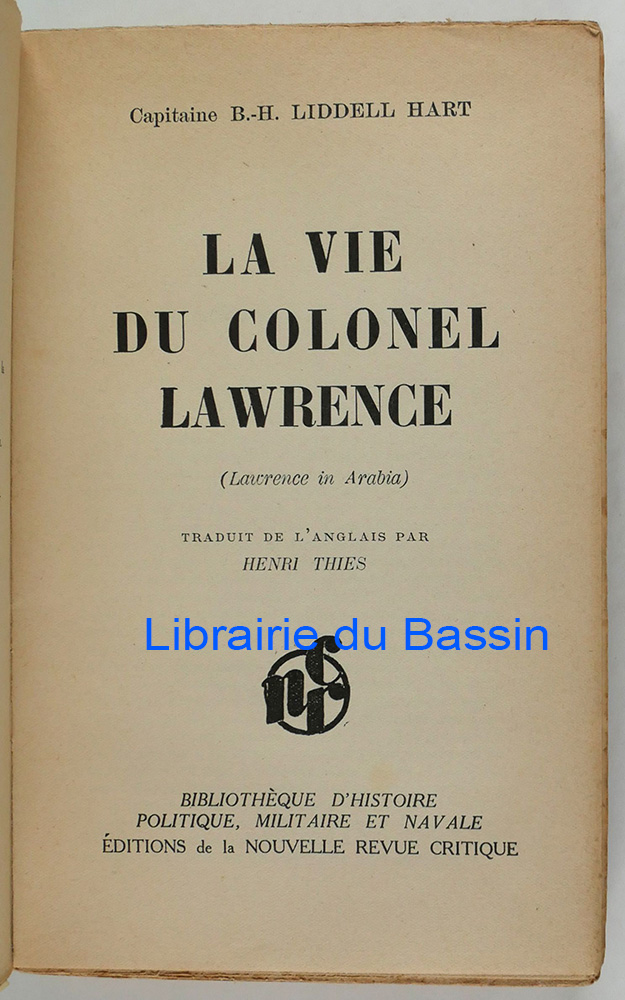 Capitaine B.-H. LIDDELL HART

LA VIE DU COLONEL LAWRENCE

(Lawrence in Arabia)

TRADUIT DE L'ANGLAIS PAR
HENRI THIES

Librairie du Bassin

nrc

BIBLIOTHÈQUE D'HISTOIRE
POLITIQUE, MILITAIRE ET NAVALE
ÉDITIONS de la NOUVELLE REVUE CRITIQUE